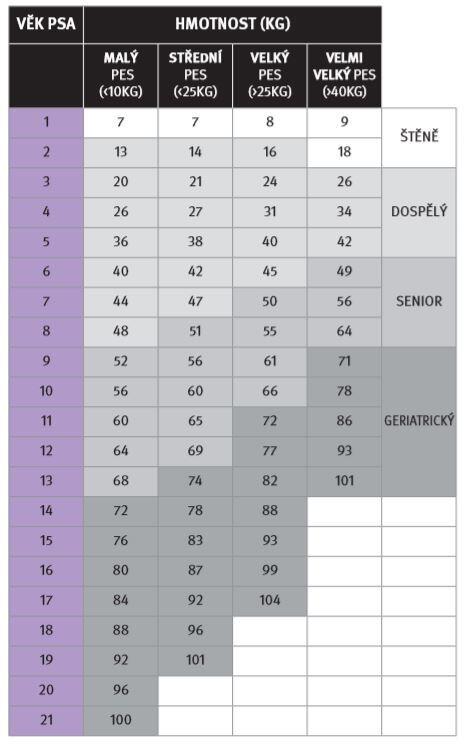 | VĚK PSA | HMOTNOST (KG) | | | | |
|---|---|---|---|---|---|
| | MALÝ PES (<10KG) | STŘEDNÍ PES (<25KG) | VELKÝ PES (>25KG) | VELMI VELKÝ PES (>40KG) | |
| 1 | 7 | 7 | 8 | 9 | ŠTĚNĚ |
| 2 | 13 | 14 | 16 | 18 | |
| 3 | 20 | 21 | 24 | 26 | DOSPĚLÝ |
| 4 | 26 | 27 | 31 | 34 | |
| 5 | 36 | 38 | 40 | 42 | |
| 6 | 40 | 42 | 45 | 49 | SENIOR |
| 7 | 44 | 47 | 50 | 56 | |
| 8 | 48 | 51 | 55 | 64 | |
| 9 | 52 | 56 | 61 | 71 | GERIATRICKÝ |
| 10 | 56 | 60 | 66 | 78 | |
| 11 | 60 | 65 | 72 | 86 | |
| 12 | 64 | 69 | 77 | 93 | |
| 13 | 68 | 74 | 82 | 101 | |
| 14 | 72 | 78 | 88 | | |
| 15 | 76 | 83 | 93 | | |
| 16 | 80 | 87 | 99 | | |
| 17 | 84 | 92 | 104 | | |
| 18 | 88 | 96 | | | |
| 19 | 92 | 101 | | | |
| 20 | 96 | | | | |
| 21 | 100 | | | | |